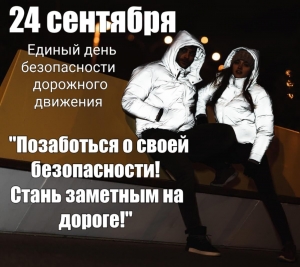 24 сентября

Единый день безопасности дорожного движения

"Позаботься о своей безопасности! Стань заметным на дороге!"